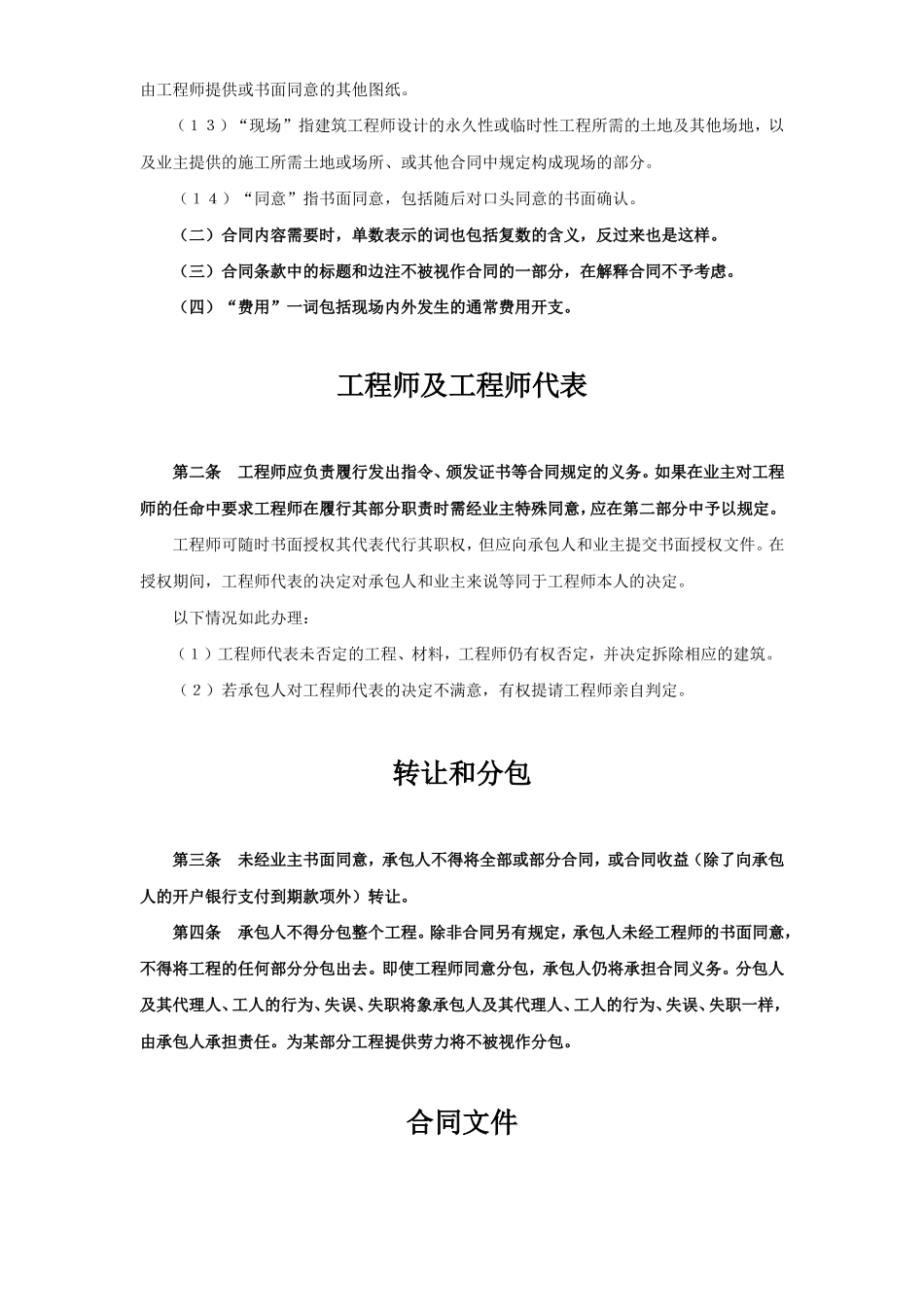 由工程师提供或书面同意的其他图纸。

（１３）“现场”指建筑工程师设计的永久性或临时性工程所需的土地及其他场地，以及业主提供的施工所需土地或场所、或其他合同中规定构成现场的部分。

（１４）“同意”指书面同意，包括随后对口头同意的书面确认。

（二）合同内容需要时，单数表示的词也包括复数的含义，反过来也是这样。

（三）合同条款中的标题和边注不被视作合同的一部分，在解释合同不予考虑。

（四）“费用”一词包括现场内外发生的通常费用开支。

工程师及工程师代表

第二条　工程师应负责履行发出指令、颁发证书等合同规定的义务。如果在业主对工程师的任命中要求工程师在履行其部分职责时需经业主特殊同意，应在第二部分中予以规定。

工程师可随时书面授权其代表代行其职权，但应向承包人和业主提交书面授权文件。在授权期间，工程师代表的决定对承包人和业主来说等同于工程师本人的决定。

以下情况如此办理：

（１）工程师代表未否定的工程、材料，工程师仍有权否定，并决定拆除相应的建筑。

（２）若承包人对工程师代表的决定不满意，有权提请工程师亲自判定。

转让和分包

第三条　未经业主书面同意，承包人不得将全部或部分合同，或合同收益（除了向承包人的开户银行支付到期款项外）转让。

第四条　承包人不得分包整个工程。除非合同另有规定，承包人未经工程师的书面同意，不得将工程的任何部分分包出去。即使工程师同意分包，承包人仍将承担合同义务。分包人及其代理人、工人的行为、失误、失职将象承包人及其代理人、工人的行为、失误、失职一样，由承包人承担责任。为某部分工程提供劳力将不被视作分包。

合同文件